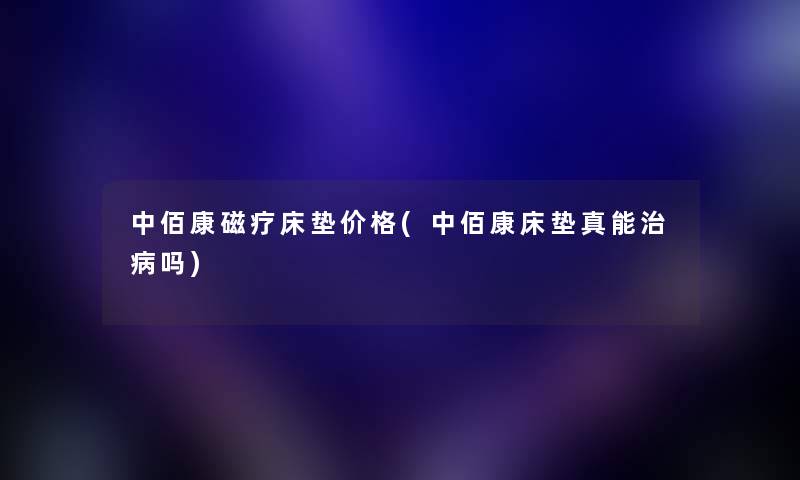 中佰康磁疗床垫价格(中佰康床垫真能治病吗)